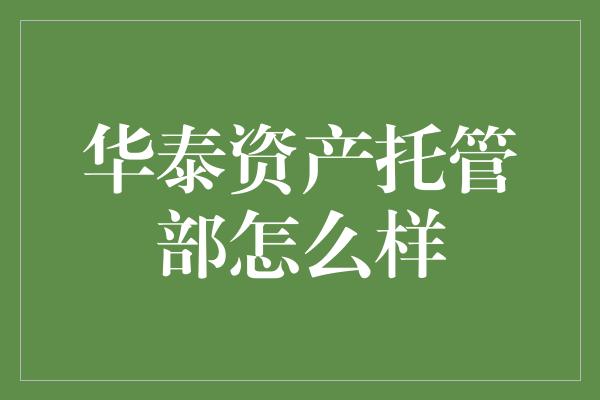 华泰资产托管部怎么样